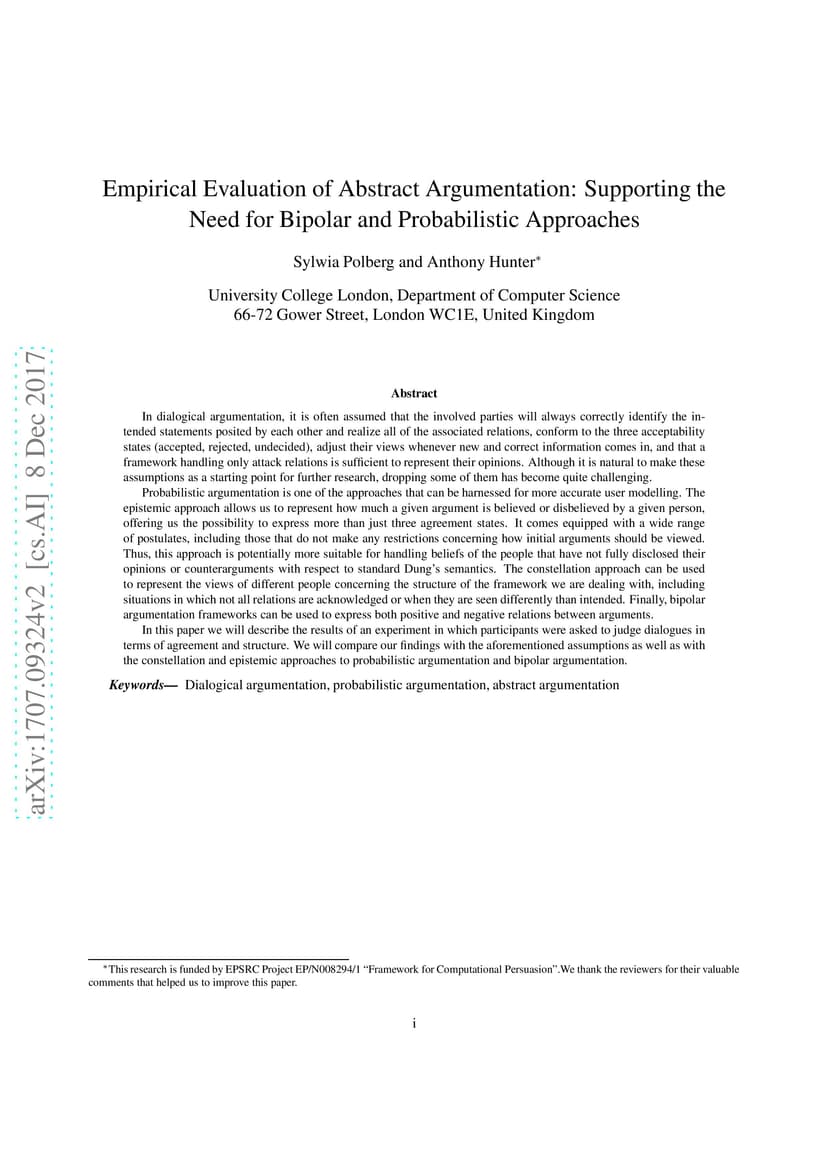 arXiv:1707.09324v2 [cs.AI] 8 Dec 2017

Empirical Evaluation of Abstract Argumentation: Supporting the Need for Bipolar and Probabilistic Approaches

Sylwia Polberg and Anthony Hunter*

University College London, Department of Computer Science
66-72 Gower Street, London WC1E, United Kingdom

Abstract

In dialogical argumentation, it is often assumed that the involved parties will always correctly identify the intended statements posited by each other and realize all of the associated relations, conform to the three acceptability states (accepted, rejected, undecided), adjust their views whenever new and correct information comes in, and that a framework handling only attack relations is sufficient to represent their opinions. Although it is natural to make these assumptions as a starting point for further research, dropping some of them has become quite challenging.

Probabilistic argumentation is one of the approaches that can be harnessed for more accurate user modelling. The epistemic approach allows us to represent how much a given argument is believed or disbelieved by a given person, offering us the possibility to express more than just three agreement states. It comes equipped with a wide range of postulates, including those that do not make any restrictions concerning how initial arguments should be viewed. Thus, this approach is potentially more suitable for handling beliefs of the people that have not fully disclosed their opinions or counterarguments with respect to standard Dung's semantics. The constellation approach can be used to represent the views of different people concerning the structure of the framework we are dealing with, including situations in which not all relations are acknowledged or when they are seen differently than intended. Finally, bipolar argumentation frameworks can be used to express both positive and negative relations between arguments.

In this paper we will describe the results of an experiment in which participants were asked to judge dialogues in terms of agreement and structure. We will compare our findings with the aforementioned assumptions as well as with the constellation and epistemic approaches to probabilistic argumentation and bipolar argumentation.

Keywords— Dialogical argumentation, probabilistic argumentation, abstract argumentation

*This research is funded by EPSRC Project EP/N008294/1 "Framework for Computational Persuasion".We thank the reviewers for their valuable comments that helped us to improve this paper.

i